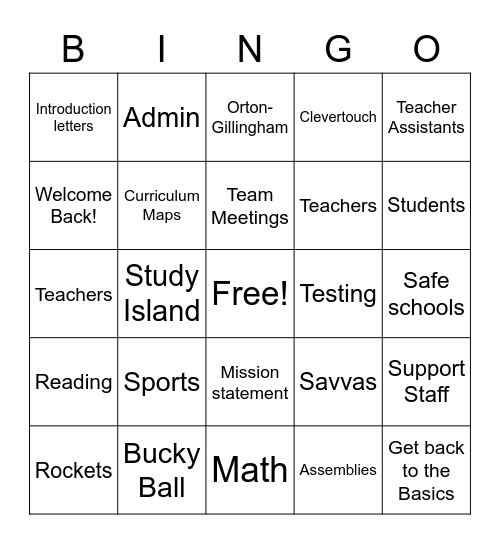 | B | I | N | G | O |
|---|---|---|---|---|
| Introduction letters | Admin | Orton-Gillingham | Clevertouch | Teacher Assistants |
| Welcome Back! | Curriculum Maps | Team Meetings | Teachers | Students |
| Teachers | Study Island | Free! | Testing | Safe schools |
| Reading | Sports | Mission statement | Savvas | Support Staff |
| Rockets | Bucky Ball | Math | Assemblies | Get back to the Basics |